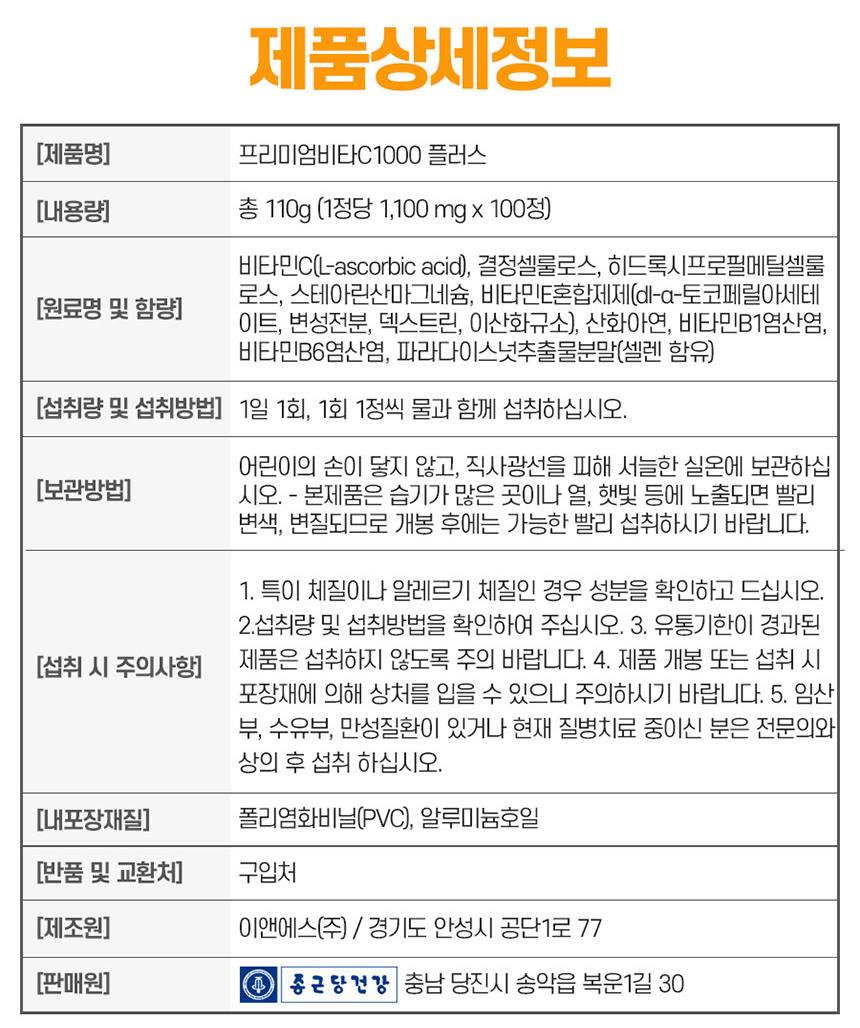 제품상세정보

| [제품명] | 프리미엄비타C1000 플러스 |
|---|---|
| [내용량] | 총 110g (1정당 1,100 mg x 100정) |
| [원료명 및 함량] | 비타민C(L-ascorbic acid), 결정셀룰로스, 히드록시프로필메틸셀룰로스, 스테아린산마그네슘, 비타민E혼합제제(dl-α-토코페릴아세테이트, 변성전분, 덱스트린, 이산화규소), 산화아연, 비타민B1염산염, 비타민B6염산염, 파라다이스넛추출물분말(셀렌 함유) |
| [섭취량 및 섭취방법] | 1일 1회, 1회 1정씩 물과 함께 섭취하십시오. |
| [보관방법] | 어린이의 손이 닿지 않고, 직사광선을 피해 서늘한 실온에 보관하십시오. - 본제품은 습기가 많은 곳이나 열, 햇빛 등에 노출되면 빨리 변색, 변질되므로 개봉 후에는 가능한 빨리 섭취하시기 바랍니다. |
| [섭취 시 주의사항] | 1. 특이 체질이나 알레르기 체질인 경우 성분을 확인하고 드십시오. 2.섭취량 및 섭취방법을 확인하여 주십시오. 3. 유통기한이 경과된 제품은 섭취하지 않도록 주의 바랍니다. 4. 제품 개봉 또는 섭취 시 포장재에 의해 상처를 입을 수 있으니 주의하시기 바랍니다. 5. 임산부, 수유부, 만성질환이 있거나 현재 질병치료 중이신 분은 전문의와 상의 후 섭취 하십시오. |
| [내포장재질] | 폴리염화비닐(PVC), 알루미늄호일 |
| [반품 및 교환처] | 구입처 |
| [제조원] | 이앤에스(주) / 경기도 안성시 공단1로 77 |
| [판매원] | 종근당건강 충남 당진시 송악읍 복운1길 30 |